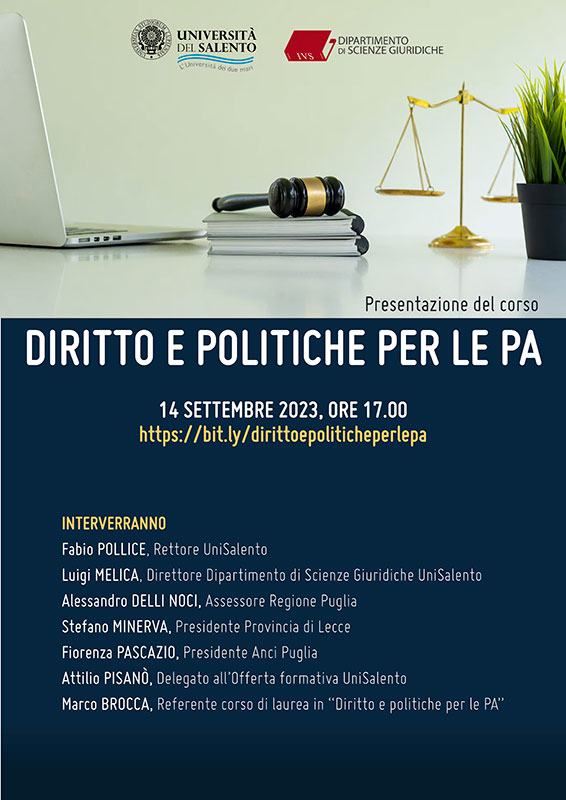 UNIVERSITÀ DEL SALENTO
L'Università dei due mari

IVS DIPARTIMENTO DI SCIENZE GIURIDICHE

Presentazione del corso

DIRITTO E POLITICHE PER LE PA

14 SETTEMBRE 2023, ORE 17.00
https://bit.ly/dirittoepoliticheperlepa

INTERVERRANNO
Fabio POLLICE, Rettore UniSalento
Luigi MELICA, Direttore Dipartimento di Scienze Giuridiche UniSalento
Alessandro DELLI NOCI, Assessore Regione Puglia
Stefano MINERVA, Presidente Provincia di Lecce
Fiorenza PASCAZIO, Presidente Anci Puglia
Attilio PISANÒ, Delegato all'Offerta formativa UniSalento
Marco BROCCA, Referente corso di laurea in "Diritto e politiche per le PA"